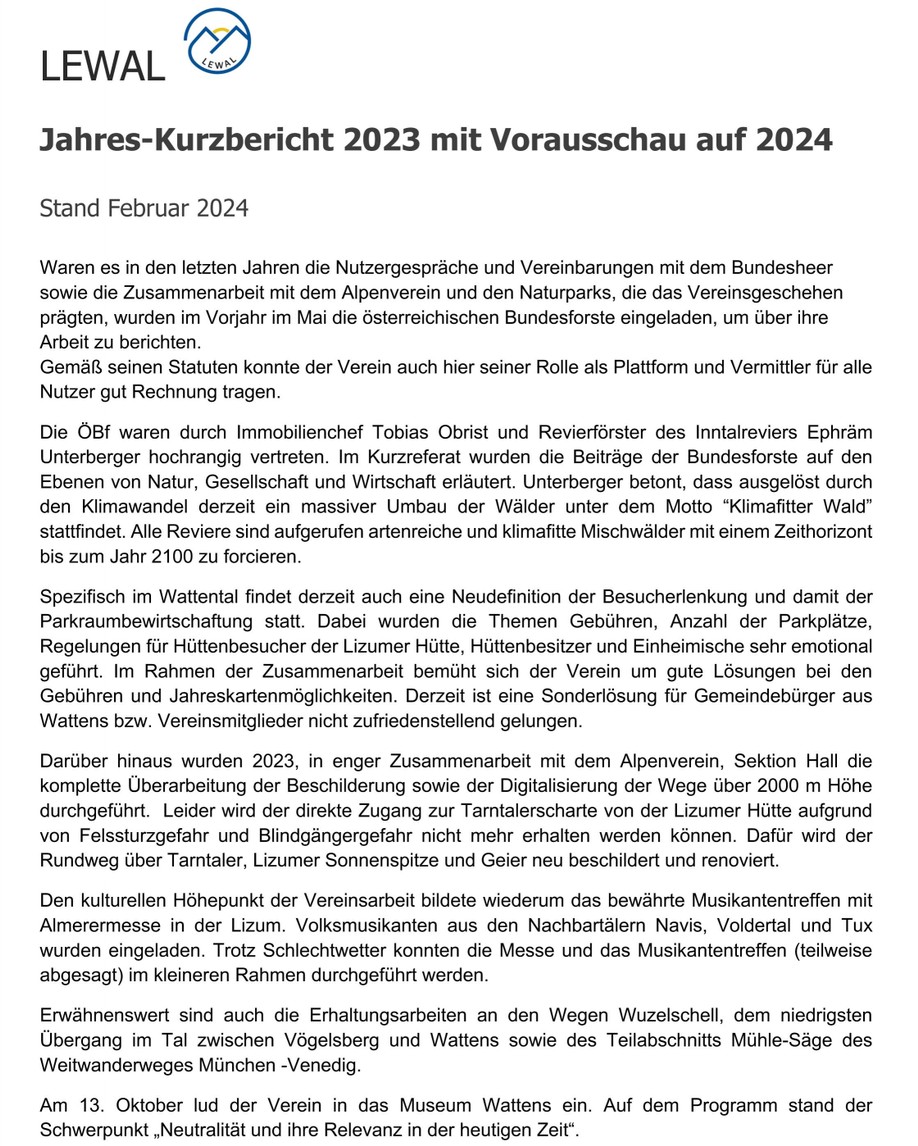 LEWAL

LEWAL

Jahres-Kurzbericht 2023 mit Vorausschau auf 2024

Stand Februar 2024

Waren es in den letzten Jahren die Nutzergespräche und Vereinbarungen mit dem Bundesheer sowie die Zusammenarbeit mit dem Alpenverein und den Naturparks, die das Vereinsgeschehen prägten, wurden im Vorjahr im Mai die österreichischen Bundesforste eingeladen, um über ihre Arbeit zu berichten.
Gemäß seinen Statuten konnte der Verein auch hier seiner Rolle als Plattform und Vermittler für alle Nutzer gut Rechnung tragen.

Die ÖBf waren durch Immobilienchef Tobias Obrist und Revierförster des Inntalreviers Ephräm Unterberger hochrangig vertreten. Im Kurzreferat wurden die Beiträge der Bundesforste auf den Ebenen von Natur, Gesellschaft und Wirtschaft erläutert. Unterberger betont, dass ausgelöst durch den Klimawandel derzeit ein massiver Umbau der Wälder unter dem Motto “Klimafitter Wald” stattfindet. Alle Reviere sind aufgerufen artenreiche und klimafitte Mischwälder mit einem Zeithorizont bis zum Jahr 2100 zu forcieren.

Spezifisch im Wattental findet derzeit auch eine Neudefinition der Besucherlenkung und damit der Parkraumbewirtschaftung statt. Dabei wurden die Themen Gebühren, Anzahl der Parkplätze, Regelungen für Hüttenbesucher der Lizumer Hütte, Hüttenbesitzer und Einheimische sehr emotional geführt. Im Rahmen der Zusammenarbeit bemüht sich der Verein um gute Lösungen bei den Gebühren und Jahreskartenmöglichkeiten. Derzeit ist eine Sonderlösung für Gemeindebürger aus Wattens bzw. Vereinsmitglieder nicht zufriedenstellend gelungen.

Darüber hinaus wurden 2023, in enger Zusammenarbeit mit dem Alpenverein, Sektion Hall die komplette Überarbeitung der Beschilderung sowie der Digitalisierung der Wege über 2000 m Höhe durchgeführt. Leider wird der direkte Zugang zur Tarntalerscharte von der Lizumer Hütte aufgrund von Felssturzgefahr und Blindgängergefahr nicht mehr erhalten werden können. Dafür wird der Rundweg über Tarntaler, Lizumer Sonnenspitze und Geier neu beschildert und renoviert.

Den kulturellen Höhepunkt der Vereinsarbeit bildete wiederum das bewährte Musikantentreffen mit Almerermesse in der Lizum. Volksmusikanten aus den Nachbartälern Navis, Voldertal und Tux wurden eingeladen. Trotz Schlechtwetter konnten die Messe und das Musikantentreffen (teilweise abgesagt) im kleineren Rahmen durchgeführt werden.

Erwähnenswert sind auch die Erhaltungsarbeiten an den Wegen Wuzelschell, dem niedrigsten Übergang im Tal zwischen Vögelsberg und Wattens sowie des Teilabschnitts Mühle-Säge des Weitwanderweges München -Venedig.

Am 13. Oktober lud der Verein in das Museum Wattens ein. Auf dem Programm stand der Schwerpunkt „Neutralität und ihre Relevanz in der heutigen Zeit“.